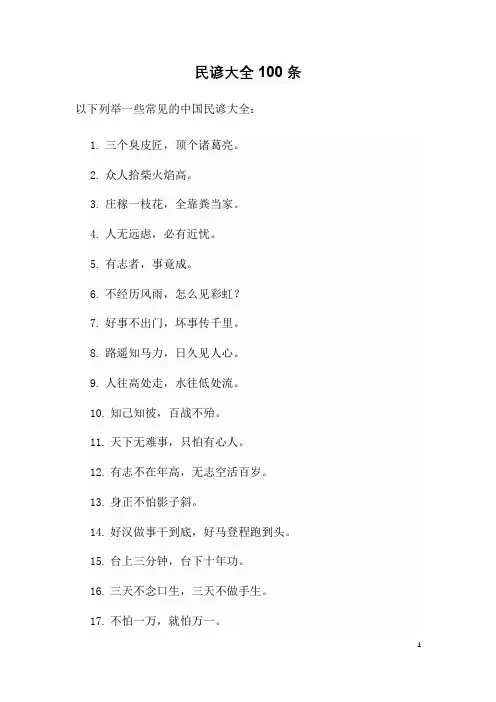 民谚大全 100 条

以下列举一些常见的中国民谚大全：

1. 三个臭皮匠，顶个诸葛亮。

2. 众人拾柴火焰高。

3. 庄稼一枝花，全靠粪当家。

4. 人无远虑，必有近忧。

5. 有志者，事竟成。

6. 不经历风雨，怎么见彩虹？

7. 好事不出门，坏事传千里。

8. 路遥知马力，日久见人心。

9. 人往高处走，水往低处流。

10. 知己知彼，百战不殆。

11. 天下无难事，只怕有心人。

12. 有志不在年高，无志空活百岁。

13. 身正不怕影子斜。

14. 好汉做事干到底，好马登程跑到头。

15. 台上三分钟，台下十年功。

16. 三天不念口生，三天不做手生。

17. 不怕一万，就怕万一。

1